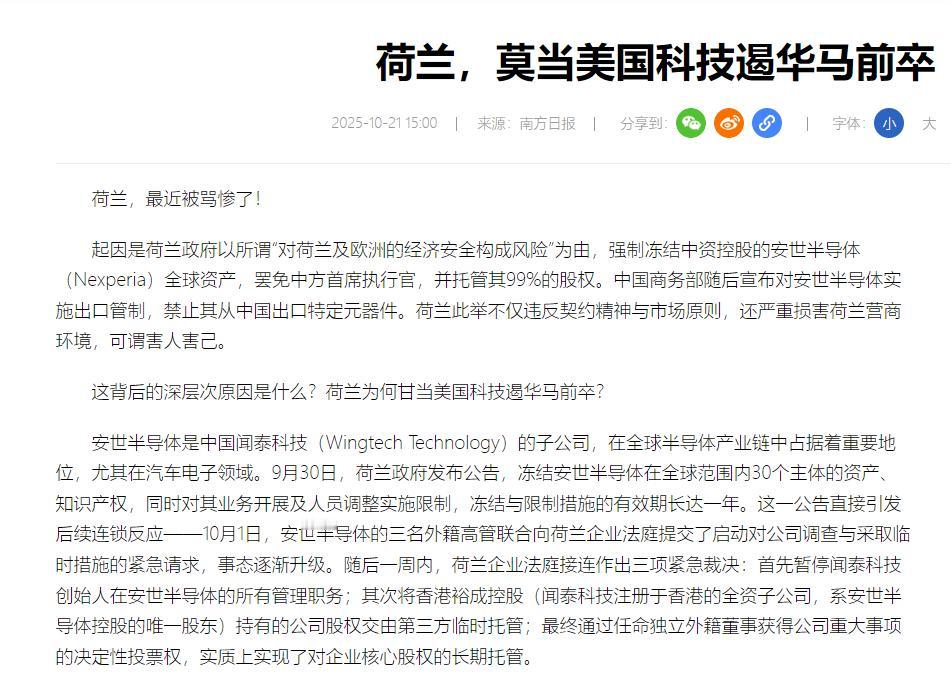 荷兰，莫当美国科技遏华马前卒

2025-10-21 15:00 | 来源：南方日报 | 分享到： | 字体： 小 大

荷兰，最近被骂惨了！

起因是荷兰政府以所谓“对荷兰及欧洲的经济安全构成风险”为由，强制冻结中资控股的安世半导体（Nexperia）全球资产，罢免中方首席执行官，并托管其99%的股权。中国商务部随后宣布对安世半导体实施出口管制，禁止其从中国出口特定元器件。荷兰此举不仅违反契约精神与市场原则，还严重损害荷兰营商环境，可谓害人害己。

这背后的深层次原因是什么？荷兰为何甘当美国科技遏华马前卒？

安世半导体是中国闻泰科技（Wingtech Technology）的子公司，在全球半导体产业链中占据着重要地位，尤其在汽车电子领域。9月30日，荷兰政府发布公告，冻结安世半导体在全球范围内30个主体的资产、知识产权，同时对其业务开展及人员调整实施限制，冻结与限制措施的有效期长达一年。这一公告直接引发后续连锁反应——10月1日，安世半导体的三名外籍高管联合向荷兰企业法庭提交了启动对公司调查与采取临时措施的紧急请求，事态逐渐升级。随后一周内，荷兰企业法庭接连作出三项紧急裁决：首先暂停闻泰科技创始人在安世半导体的所有管理职务；其次将香港裕成控股（闻泰科技注册于香港的全资子公司，系安世半导体控股的唯一股东）持有的公司股权交由第三方临时托管；最终通过任命独立外籍董事获得公司重大事项的决定性投票权，实质上实现了对企业核心股权的长期托管。